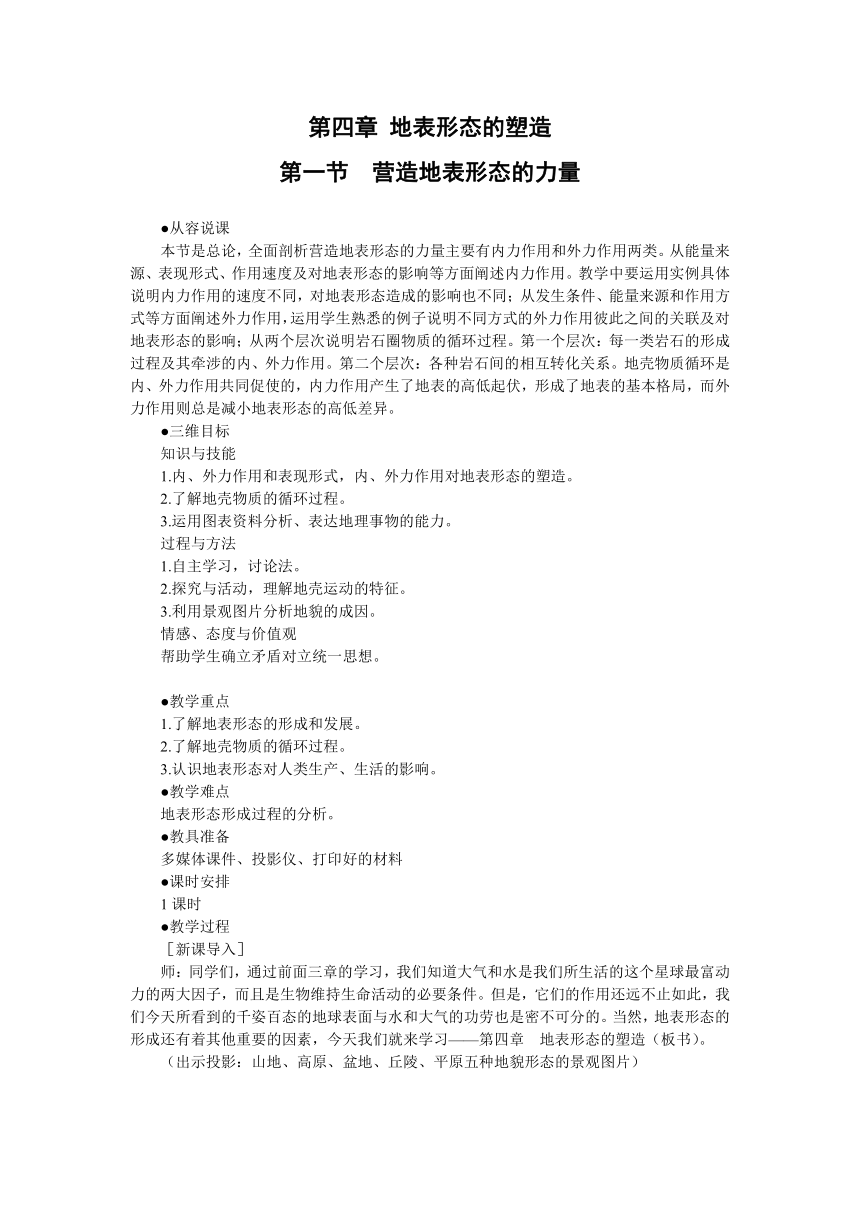 第四章 地表形态的塑造

第一节 营造地表形态的力量

●从容说课

本节是总论，全面剖析营造地表形态的力量主要有内力作用和外力作用两类。从能量来源、表现形式、作用速度及对地表形态的影响等方面阐述内力作用。教学中要运用实例具体说明内力作用的速度不同，对地表形态造成的影响也不同；从发生条件、能量来源和作用方式等方面阐述外力作用，运用学生熟悉的例子说明不同方式的外力作用彼此之间的关联及对地表形态的影响；从两个层次说明岩石圈物质的循环过程。第一个层次：每一类岩石的形成过程及其牵涉的内、外力作用。第二个层次：各种岩石间的相互转化关系。地壳物质循环是内、外力作用共同促使的，内力作用产生了地表的高低起伏，形成了地表的基本格局，而外力作用则总是减小地表形态的高低差异。

●三维目标

知识与技能

1.内、外力作用和表现形式，内、外力作用对地表形态的塑造。

2.了解地壳物质的循环过程。

3.运用图表资料分析、表达地理事物的能力。

过程与方法

1.自主学习，讨论法。

2.探究与活动，理解地壳运动的特征。

3.利用景观图片分析地貌的成因。

情感、态度与价值观

帮助学生确立矛盾对立统一思想。

●教学重点

1.了解地表形态的形成和发展。

2.了解地壳物质的循环过程。

3.认识地表形态对人类生产、生活的影响。

●教学难点

地表形态形成过程的分析。

●教具准备

多媒体课件、投影仪、打印好的材料

●课时安排

1 课时

●教学过程

［新课导入］

师：同学们，通过前面三章的学习，我们知道大气和水是我们所生活的这个星球最富动力的两大因子，而且是生物维持生命活动的必要条件。但是，它们的作用还远不止如此，我们今天所看到的千姿百态的地球表面与水和大气的功劳也是密不可分的。当然，地表形态的形成还有着其他重要的因素，今天我们就来学习——第四章 地表形态的塑造（板书）。

（出示投影：山地、高原、盆地、丘陵、平原五种地貌形态的景观图片）